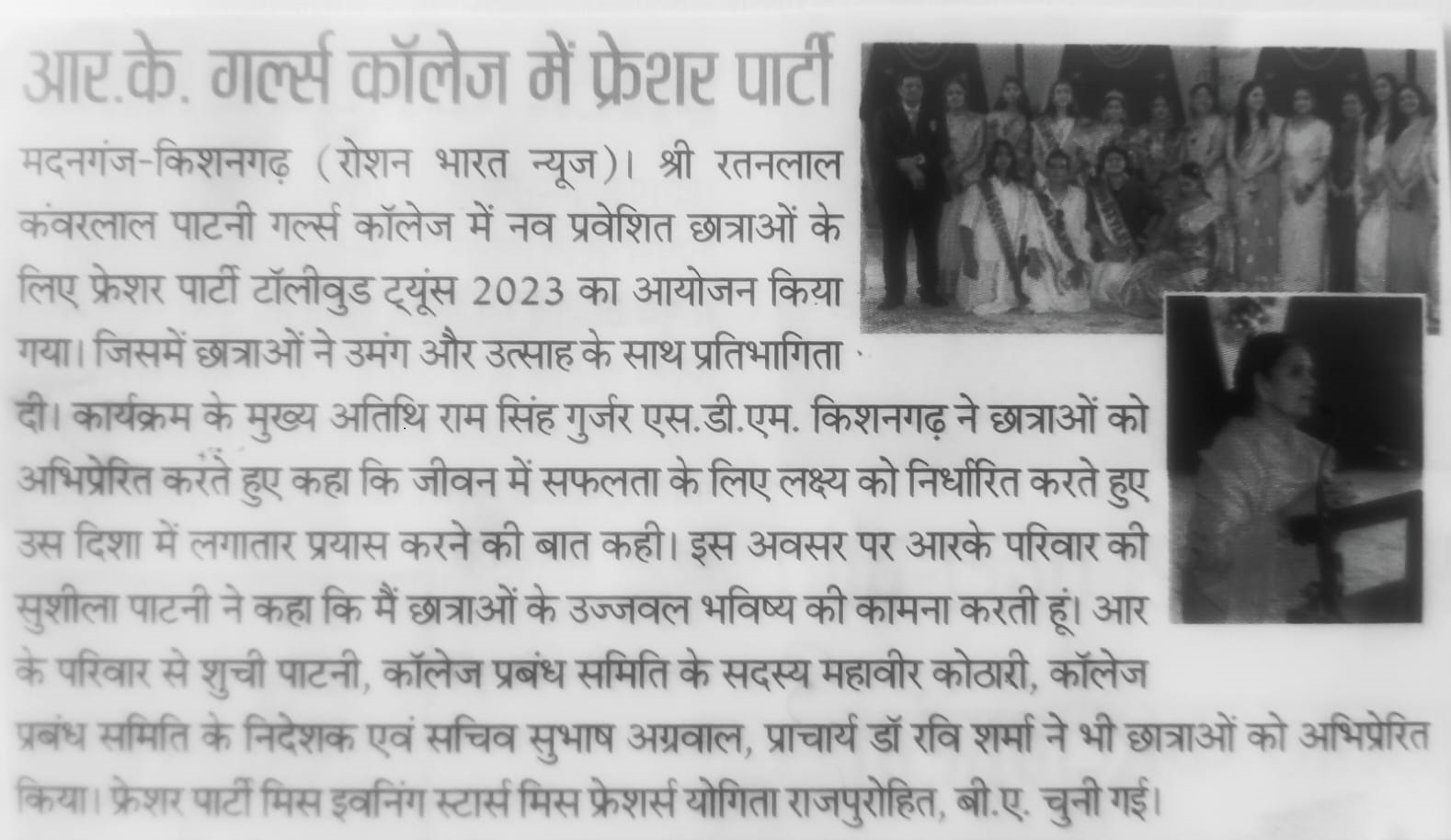 आर.के. गर्ल्स कॉलेज में फ्रेशर पार्टी

मदनगंज-किशनगढ़ (रोशन भारत न्यूज)। श्री रतनलाल कंवरलाल पाटनी गर्ल्स कॉलेज में नव प्रवेशित छात्राओं के लिए फ्रेशर पार्टी टॉलीवुड ट्यूंस 2023 का आयोजन किया गया। जिसमें छात्राओं ने उमंग और उत्साह के साथ प्रतिभागिता दी। कार्यक्रम के मुख्य अतिथि राम सिंह गुर्जर एस.डी.एम. किशनगढ़ ने छात्राओं को अभिप्रेरित करते हुए कहा कि जीवन में सफलता के लिए लक्ष्य को निर्धारित करते हुए उस दिशा में लगातार प्रयास करने की बात कही। इस अवसर पर आरके परिवार की सुशीला पाटनी ने कहा कि मैं छात्राओं के उज्जवल भविष्य की कामना करती हूं। आर के परिवार से शुची पाटनी, कॉलेज प्रबंध समिति के सदस्य महावीर कोठारी, कॉलेज प्रबंध समिति के निदेशक एवं सचिव सुभाष अग्रवाल, प्राचार्य डॉ रवि शर्मा ने भी छात्राओं को अभिप्रेरित किया। फ्रेशर पार्टी मिस इवनिंग स्टार्स मिस फ्रेशर्स योगिता राजपुरोहित, बी.ए. चुनी गई।